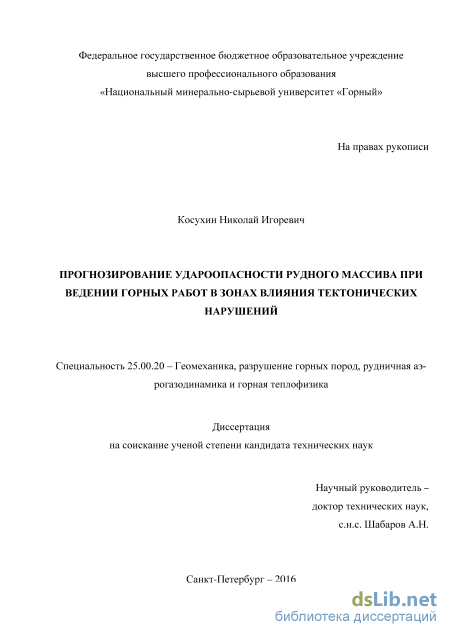 Федеральное государственное бюджетное образовательное учреждение высшего профессионального образования «Национальный минерально-сырьевой университет «Горный»

На правах рукописи

Косухин Николай Игоревич

ПРОГНОЗИРОВАНИЕ УДАРООПАСНОСТИ РУДНОГО МАССИВА ПРИ ВЕДЕНИИ ГОРНЫХ РАБОТ В ЗОНАХ ВЛИЯНИЯ ТЕКТОНИЧЕСКИХ НАРУШЕНИЙ

Специальность 25.00.20 – Геомеханика, разрушение горных пород, рудничная аэрогазодинамика и горная теплофизика

Диссертация
на соискание ученой степени кандидата технических наук

Научный руководитель –
доктор технических наук,
с.н.с. Шабаров А.Н.

Санкт-Петербург – 2016

dsLib.net
библиотека диссертаций